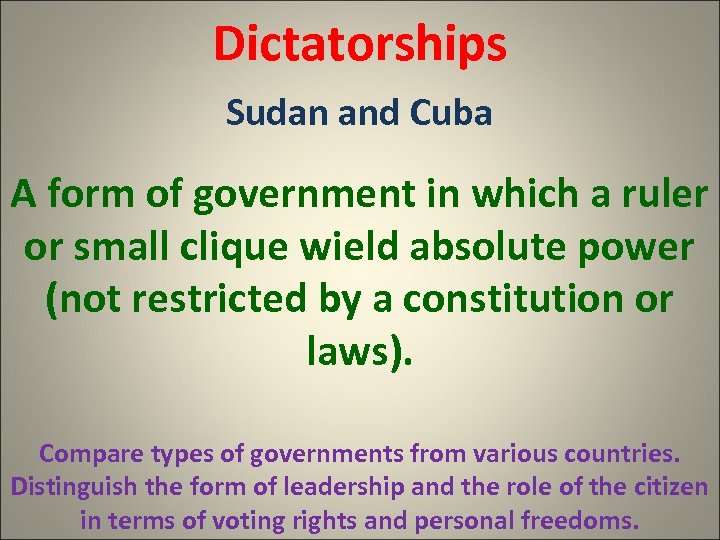 Dictatorships

Sudan and Cuba

A form of government in which a ruler or small clique wield absolute power (not restricted by a constitution or laws).

Compare types of governments from various countries. Distinguish the form of leadership and the role of the citizen in terms of voting rights and personal freedoms.